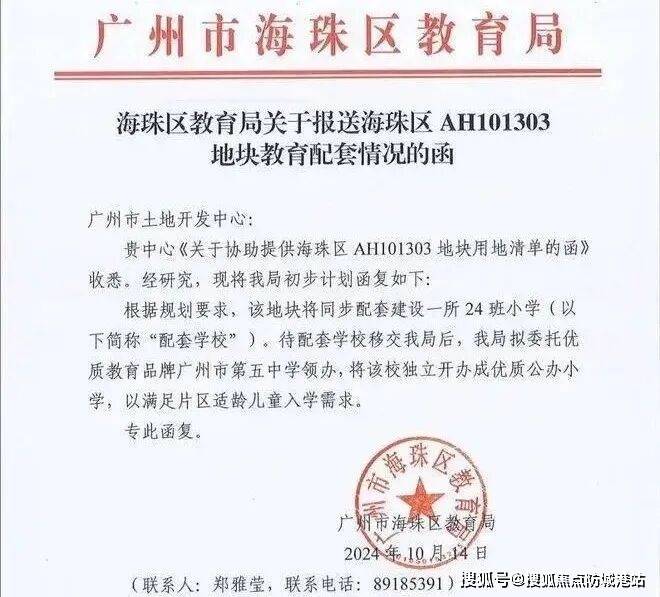 广州市海珠区教育局

海珠区教育局关于报送海珠区 AH101303 地块教育配套情况的函

广州市土地开发中心：

贵中心《关于协助提供海珠区 AH101303 地块用地清单的函》收悉。经研究，现将我局初步计划函复如下：

根据规划要求，该地块将同步配套建设一所 24 班小学（以下简称“配套学校”）。待配套学校移交我局后，我局拟委托优质教育品牌广州市第五中学领办，将该校独立开办成优质公办小学，以满足片区适龄儿童入学需求。

专此函复。

广州市海珠区教育局

广州市海珠区教育局

2024 年 10 月 14 日

（联系人：郑雅莹，联系电话：89185391）

搜狐号@搜狐焦点防城港站